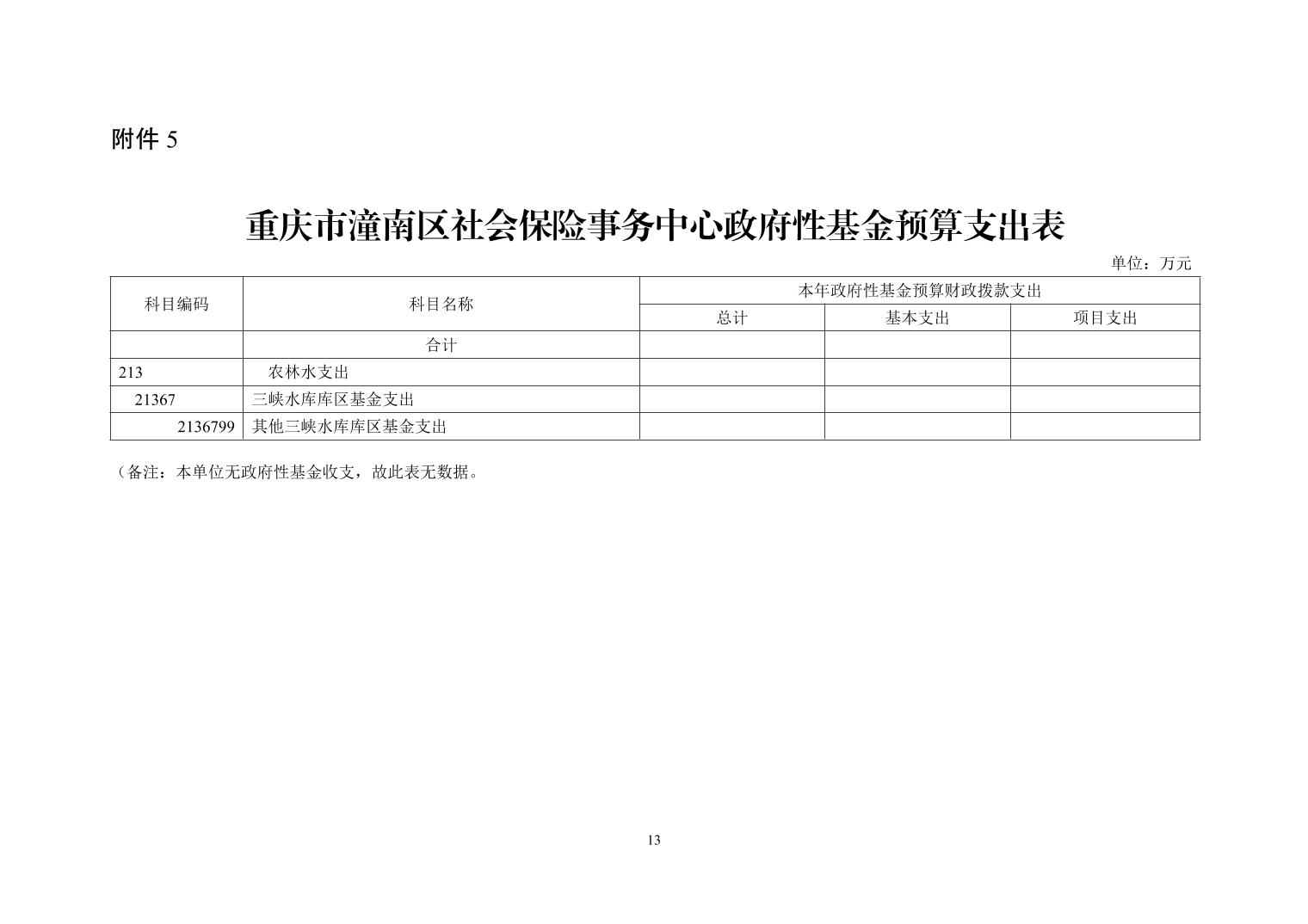 附件5

重庆市潼南区社会保险事务中心政府性基金预算支出表

单位：万元

| 科目编码 | 科目名称 | 本年政府性基金预算财政拨款支出 | | |
|---|---|---|---|---|
| | | 总计 | 基本支出 | 项目支出 |
| | 合计 | | | |
| 213 | 农林水支出 | | | |
| 21367 | 三峡水库库区基金支出 | | | |
| 2136799 | 其他三峡水库库区基金支出 | | | |

（备注：本单位无政府性基金收支，故此表无数据。

13